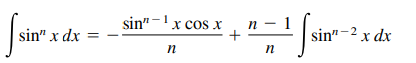 $\int \sin^n x \, dx = -\frac{\sin^{n-1} x \cos x}{n} + \frac{n-1}{n} \int \sin^{n-2} x \, dx$